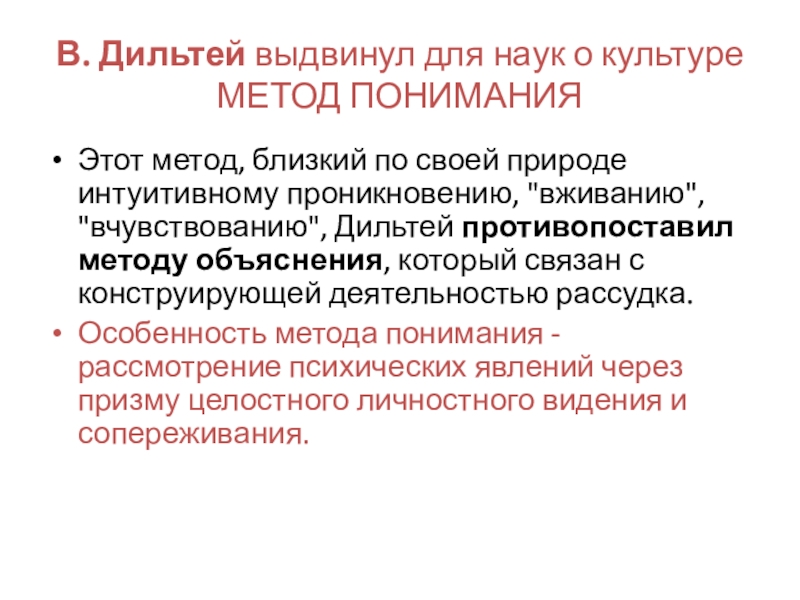 В. Дильтей выдвинул для наук о культуре МЕТОД ПОНИМАНИЯ

• Этот метод, близкий по своей природе интуитивному проникновению, "вживанию", "вчувствованию", Дильтей противопоставил методу объяснения, который связан с конструирующей деятельностью рассудка.

• Особенность метода понимания - рассмотрение психических явлений через призму целостного личностного видения и сопереживания.